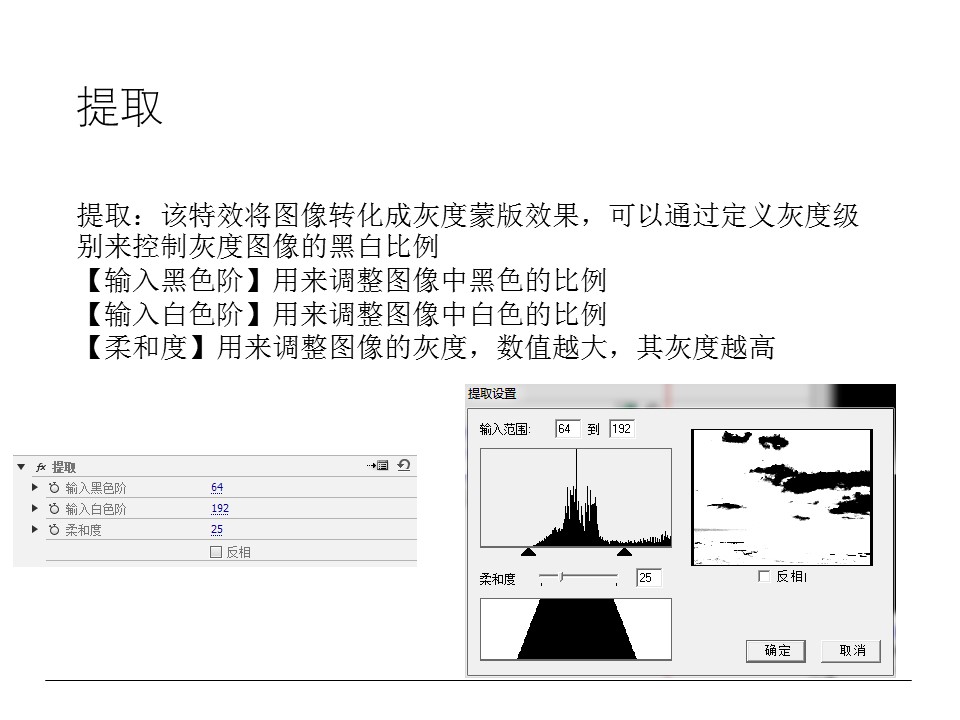 提取

提取：该特效将图像转化成灰度蒙版效果，可以通过定义灰度级别来控制灰度图像的黑白比例
【输入黑色阶】用来调整图像中黑色的比例
【输入白色阶】用来调整图像中白色的比例
【柔和度】用来调整图像的灰度，数值越大，其灰度越高

fx 提取
输入黑色阶 64
输入白色阶 192
柔和度 25
反相

提取设置
输入范围: 64 到 192
柔和度 25
反相
确定
取消